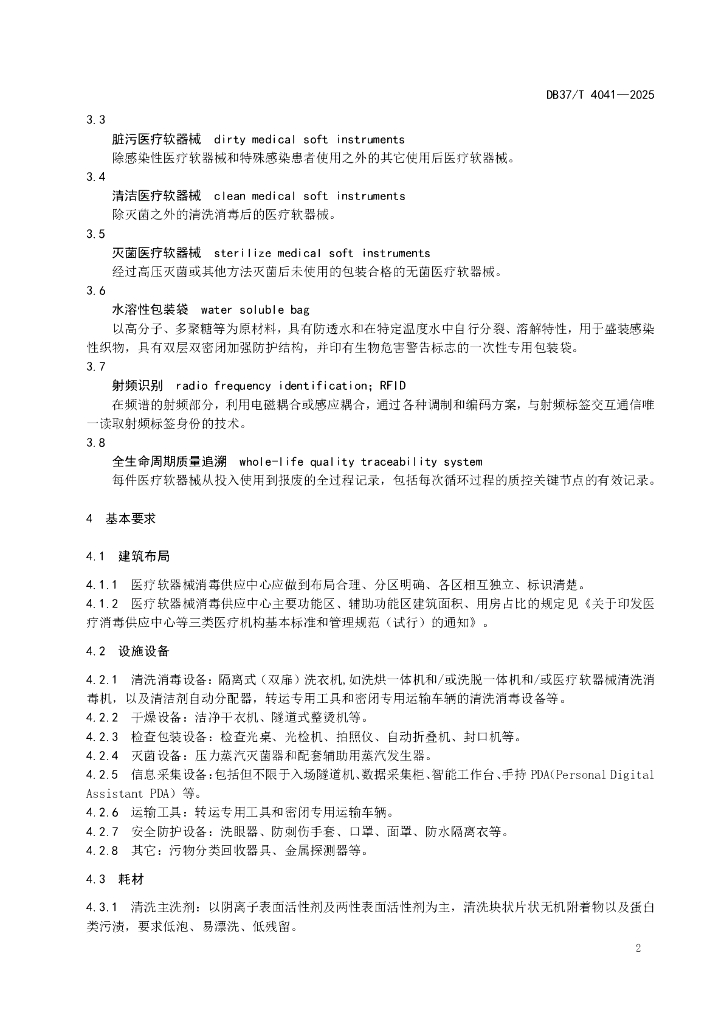 DB37/T 4041—2025

3.3
脏污医疗软器械 dirty medical soft instruments
除感染性医疗软器械和特殊感染患者使用之外的其它使用后医疗软器械。
3.4
清洁医疗软器械 clean medical soft instruments
除灭菌之外的清洗消毒后的医疗软器械。
3.5
灭菌医疗软器械 sterilize medical soft instruments
经过高压灭菌或其他方法灭菌后未使用的包装合格的无菌医疗软器械。
3.6
水溶性包装袋 water soluble bag
以高分子、多聚糖等为原材料，具有防透水和在特定温度水中自行分裂、溶解特性，用于盛装感染性织物，具有双层双密闭加强防护结构，并印有生物危害警告标志的一次性专用包装袋。
3.7
射频识别 radio frequency identification; RFID
在频谱的射频部分，利用电磁耦合或感应耦合，通过各种调制和编码方案，与射频标签交互通信唯一读取射频标签身份的技术。
3.8
全生命周期质量追溯 whole-life quality traceability system
每件医疗软器械从投入使用到报废的全过程记录，包括每次循环过程的质控关键节点的有效记录。

4 基本要求

4.1 建筑布局

4.1.1 医疗软器械消毒供应中心应做到布局合理、分区明确、各区相互独立、标识清楚。
4.1.2 医疗软器械消毒供应中心主要功能区、辅助功能区建筑面积、用房占比的规定见《关于印发医疗消毒供应中心等三类医疗机构基本标准和管理规范（试行）的通知》。

4.2 设施设备

4.2.1 清洗消毒设备：隔离式（双扉）洗衣机，如洗烘一体机和/或洗脱一体机和/或医疗软器械清洗消毒机，以及清洁剂自动分配器，转运专用工具和密闭专用运输车辆的清洗消毒设备等。
4.2.2 干燥设备：洁净干衣机、隧道式整烫机等。
4.2.3 检查包装设备：检查光桌、光检机、拍照仪、自动折叠机、封口机等。
4.2.4 灭菌设备：压力蒸汽灭菌器和配套辅助用蒸汽发生器。
4.2.5 信息采集设备：包括但不限于入场隧道机、数据采集柜、智能工作台、手持 PDA(Personal Digital Assistant PDA）等。
4.2.6 运输工具：转运专用工具和密闭专用运输车辆。
4.2.7 安全防护设备：洗眼器、防刺伤手套、口罩、面罩、防水隔离衣等。
4.2.8 其它：污物分类回收器具、金属探测器等。

4.3 耗材

4.3.1 清洗主洗剂：以阴离子表面活性剂及两性表面活性剂为主，清洗块状片状无机附着物以及蛋白类污渍，要求低泡、易漂洗、低残留。

2